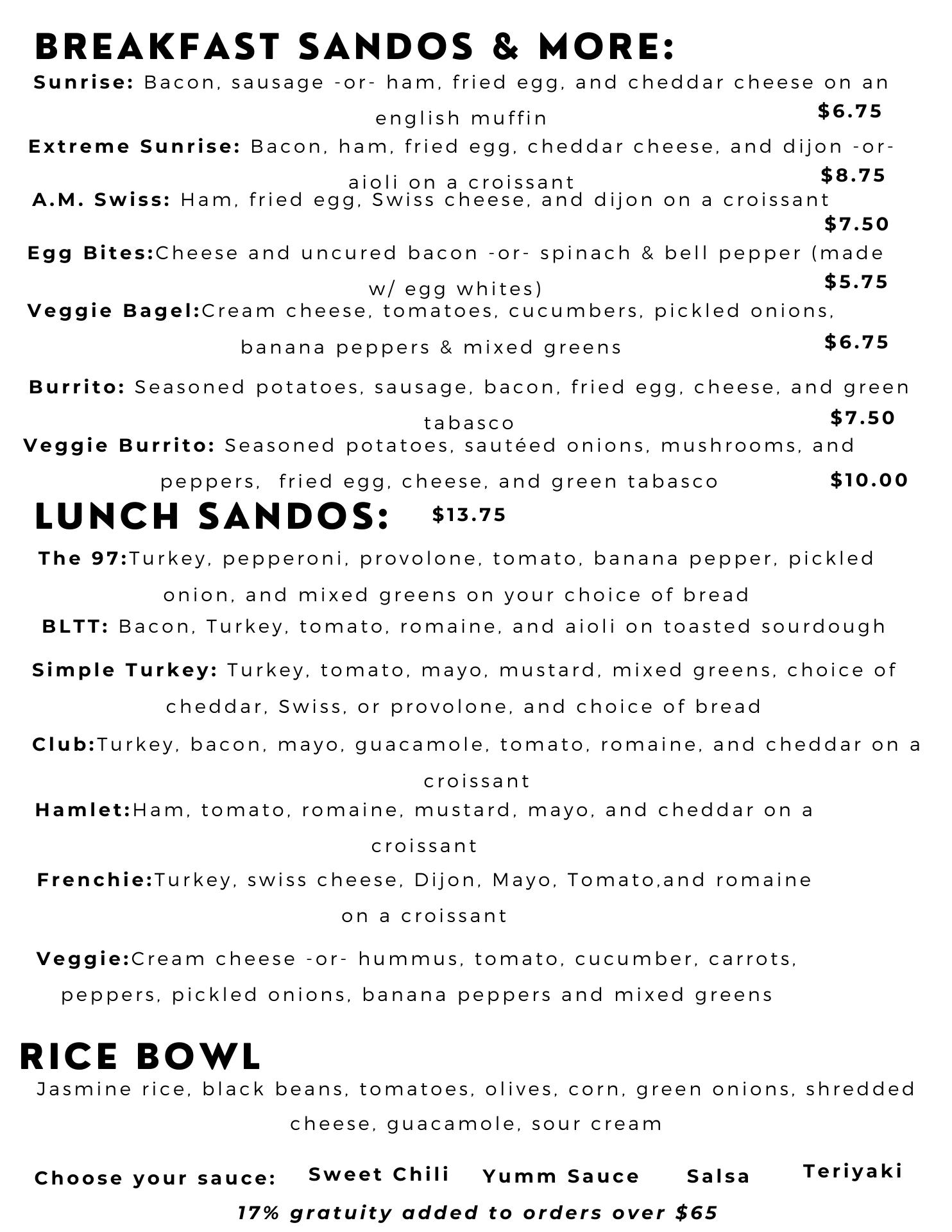 BREAKFAST SANDOS & MORE:

Sunrise: Bacon, sausage -or- ham, fried egg, and cheddar cheese on an english muffin $6.75

Extreme Sunrise: Bacon, ham, fried egg, cheddar cheese, and dijon -or- aioli on a croissant $8.75

A.M. Swiss: Ham, fried egg, Swiss cheese, and dijon on a croissant $7.50

Egg Bites:Cheese and uncured bacon -or- spinach & bell pepper (made w/ egg whites) $5.75

Veggie Bagel:Cream cheese, tomatoes, cucumbers, pickled onions, banana peppers & mixed greens $6.75

Burrito: Seasoned potatoes, sausage, bacon, fried egg, cheese, and green tabasco $7.50

Veggie Burrito: Seasoned potatoes, sautéed onions, mushrooms, and peppers, fried egg, cheese, and green tabasco $10.00

LUNCH SANDOS: $13.75

The 97:Turkey, pepperoni, provolone, tomato, banana pepper, pickled onion, and mixed greens on your choice of bread

BLTT: Bacon, Turkey, tomato, romaine, and aioli on toasted sourdough

Simple Turkey: Turkey, tomato, mayo, mustard, mixed greens, choice of cheddar, Swiss, or provolone, and choice of bread

Club:Turkey, bacon, mayo, guacamole, tomato, romaine, and cheddar on a croissant

Hamlet:Ham, tomato, romaine, mustard, mayo, and cheddar on a croissant

Frenchie:Turkey, swiss cheese, Dijon, Mayo, Tomato,and romaine on a croissant

Veggie:Cream cheese -or- hummus, tomato, cucumber, carrots, peppers, pickled onions, banana peppers and mixed greens

RICE BOWL

Jasmine rice, black beans, tomatoes, olives, corn, green onions, shredded cheese, guacamole, sour cream

Choose your sauce: Sweet Chili Yumm Sauce Salsa Teriyaki

17% gratuity added to orders over $65